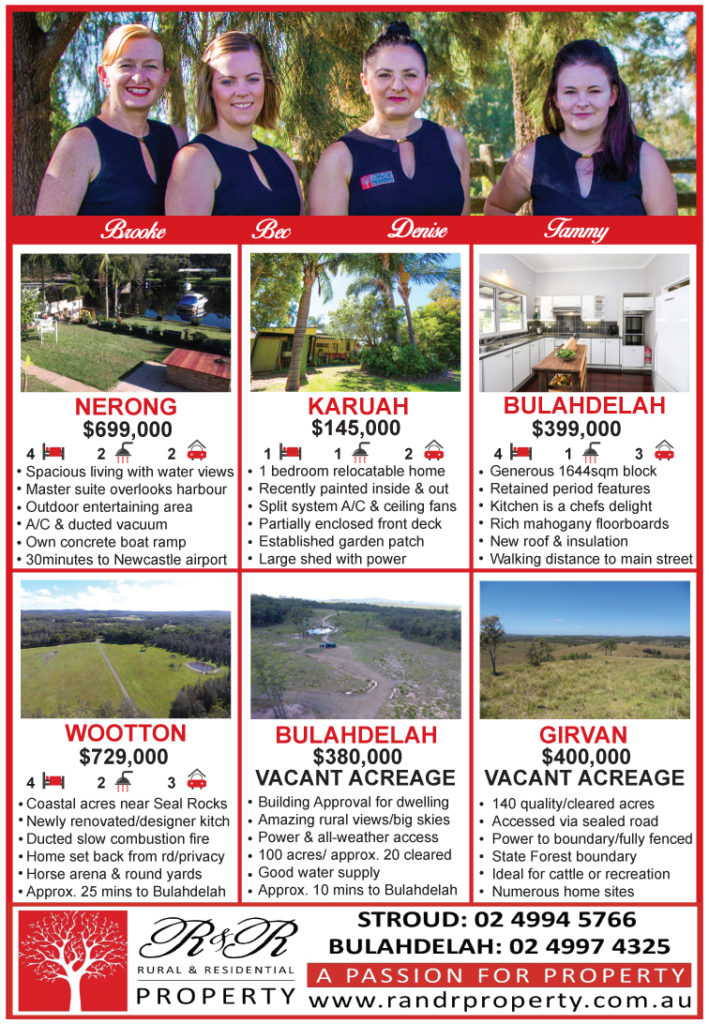 Brooke Bec Denise Tammy

NERONG
$699,000
4 2 2
• Spacious living with water views
• Master suite overlooks harbour
• Outdoor entertaining area
• A/C & ducted vacuum
• Own concrete boat ramp
• 30minutes to Newcastle airport

KARUAH
$145,000
1 1 2
• 1 bedroom relocatable home
• Recently painted inside & out
• Split system A/C & ceiling fans
• Partially enclosed front deck
• Established garden patch
• Large shed with power

BULAHDELAH
$399,000
4 1 3
• Generous 1644sqm block
• Retained period features
• Kitchen is a chefs delight
• Rich mahogany floorboards
• New roof & insulation
• Walking distance to main street

WOOTTON
$729,000
4 2 3
• Coastal acres near Seal Rocks
• Newly renovated/designer kitch
• Ducted slow combustion fire
• Home set back from rd/privacy
• Horse arena & round yards
• Approx. 25 mins to Bulahdelah

BULAHDELAH
$380,000
VACANT ACREAGE
• Building Approval for dwelling
• Amazing rural views/big skies
• Power & all-weather access
• 100 acres/ approx. 20 cleared
• Good water supply
• Approx. 10 mins to Bulahdelah

GIRVAN
$400,000
VACANT ACREAGE
• 140 quality/cleared acres
• Accessed via sealed road
• Power to boundary/fully fenced
• State Forest boundary
• Ideal for cattle or recreation
• Numerous home sites

R&R
RURAL & RESIDENTIAL
PROPERTY

STROUD: 02 4994 5766
BULAHDELAH: 02 4997 4325
A PASSION FOR PROPERTY
www.randrproperty.com.au